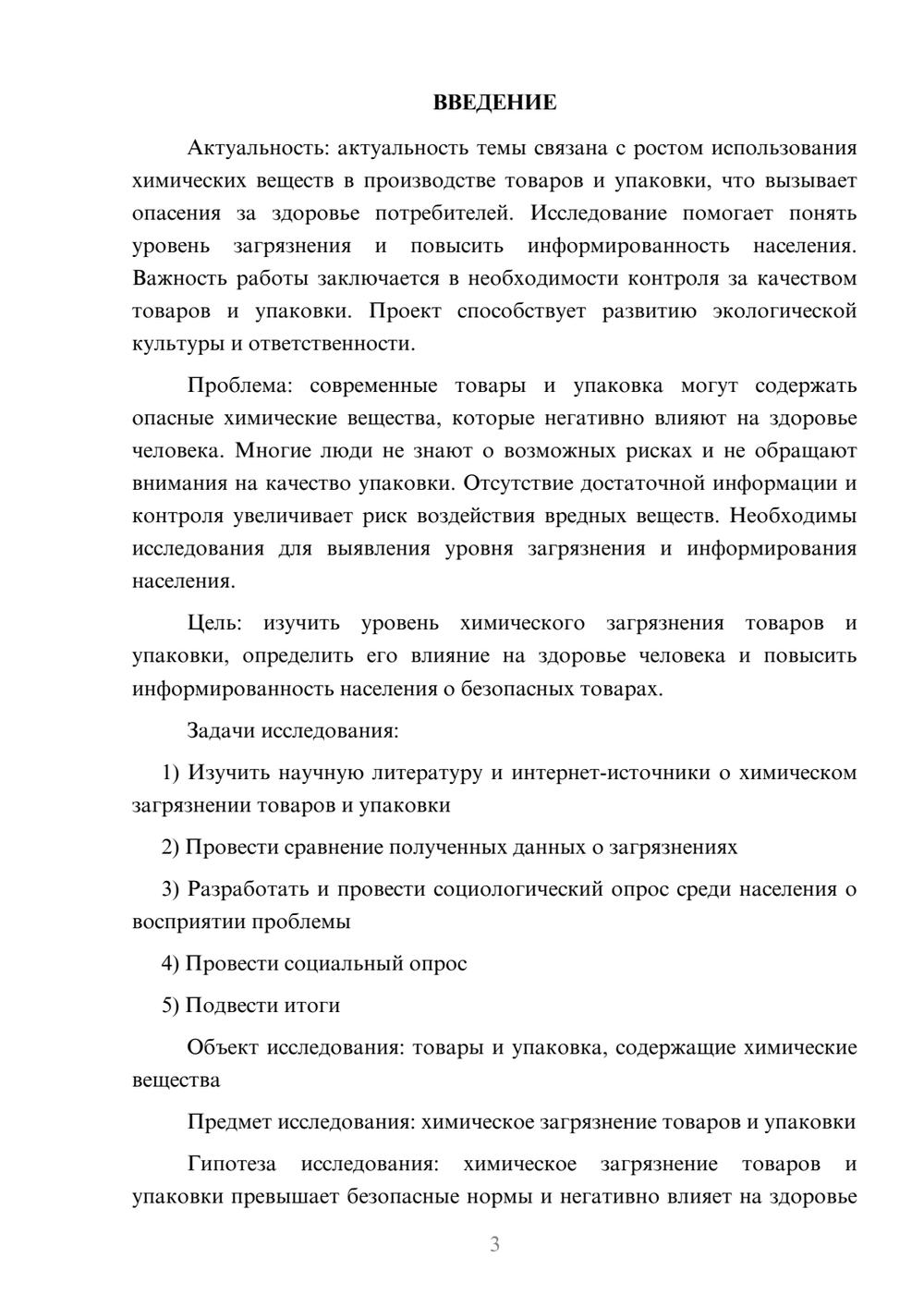 ВВЕДЕНИЕ

Актуальность: актуальность темы связана с ростом использования химических веществ в производстве товаров и упаковки, что вызывает опасения за здоровье потребителей. Исследование помогает понять уровень загрязнения и повысить информированность населения. Важность работы заключается в необходимости контроля за качеством товаров и упаковки. Проект способствует развитию экологической культуры и ответственности.

Проблема: современные товары и упаковка могут содержать опасные химические вещества, которые негативно влияют на здоровье человека. Многие люди не знают о возможных рисках и не обращают внимания на качество упаковки. Отсутствие достаточной информации и контроля увеличивает риск воздействия вредных веществ. Необходимы исследования для выявления уровня загрязнения и информирования населения.

Цель: изучить уровень химического загрязнения товаров и упаковки, определить его влияние на здоровье человека и повысить информированность населения о безопасных товарах.

Задачи исследования:

1) Изучить научную литературу и интернет-источники о химическом загрязнении товаров и упаковки

2) Провести сравнение полученных данных о загрязнениях

3) Разработать и провести социологический опрос среди населения о восприятии проблемы

4) Провести социальный опрос

5) Подвести итоги

Объект исследования: товары и упаковка, содержащие химические вещества

Предмет исследования: химическое загрязнение товаров и упаковки

Гипотеза исследования: химическое загрязнение товаров и упаковки превышает безопасные нормы и негативно влияет на здоровье

3